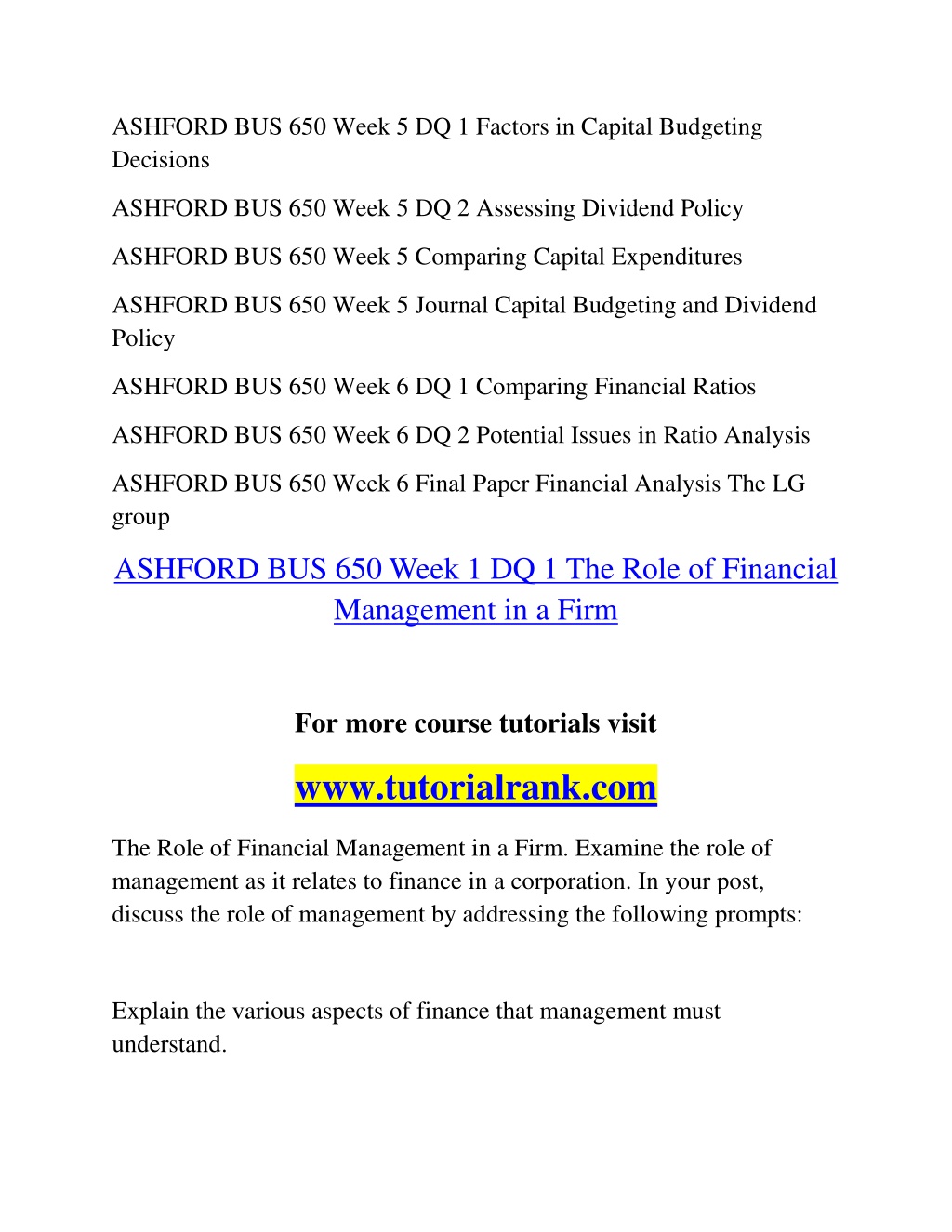 ASHFORD BUS 650 Week 5 DQ 1 Factors in Capital Budgeting Decisions

ASHFORD BUS 650 Week 5 DQ 2 Assessing Dividend Policy

ASHFORD BUS 650 Week 5 Comparing Capital Expenditures

ASHFORD BUS 650 Week 5 Journal Capital Budgeting and Dividend Policy

ASHFORD BUS 650 Week 6 DQ 1 Comparing Financial Ratios

ASHFORD BUS 650 Week 6 DQ 2 Potential Issues in Ratio Analysis

ASHFORD BUS 650 Week 6 Final Paper Financial Analysis The LG group

ASHFORD BUS 650 Week 1 DQ 1 The Role of Financial Management in a Firm

For more course tutorials visit

www.tutorialrank.com

The Role of Financial Management in a Firm. Examine the role of management as it relates to finance in a corporation. In your post, discuss the role of management by addressing the following prompts:

Explain the various aspects of finance that management must understand.